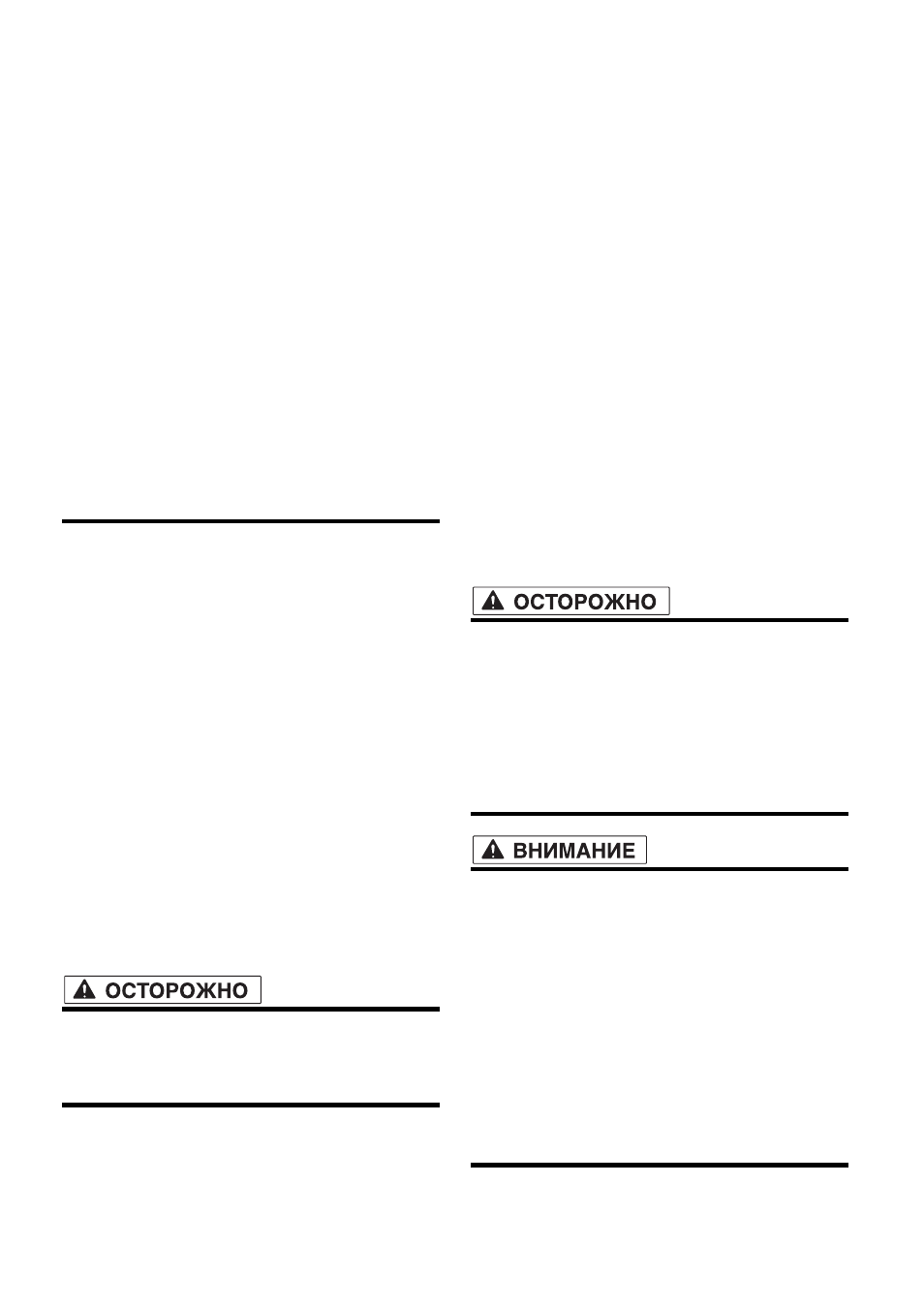 ОСТОРОЖНО

ОСТОРОЖНО

ВНИМАНИЕ